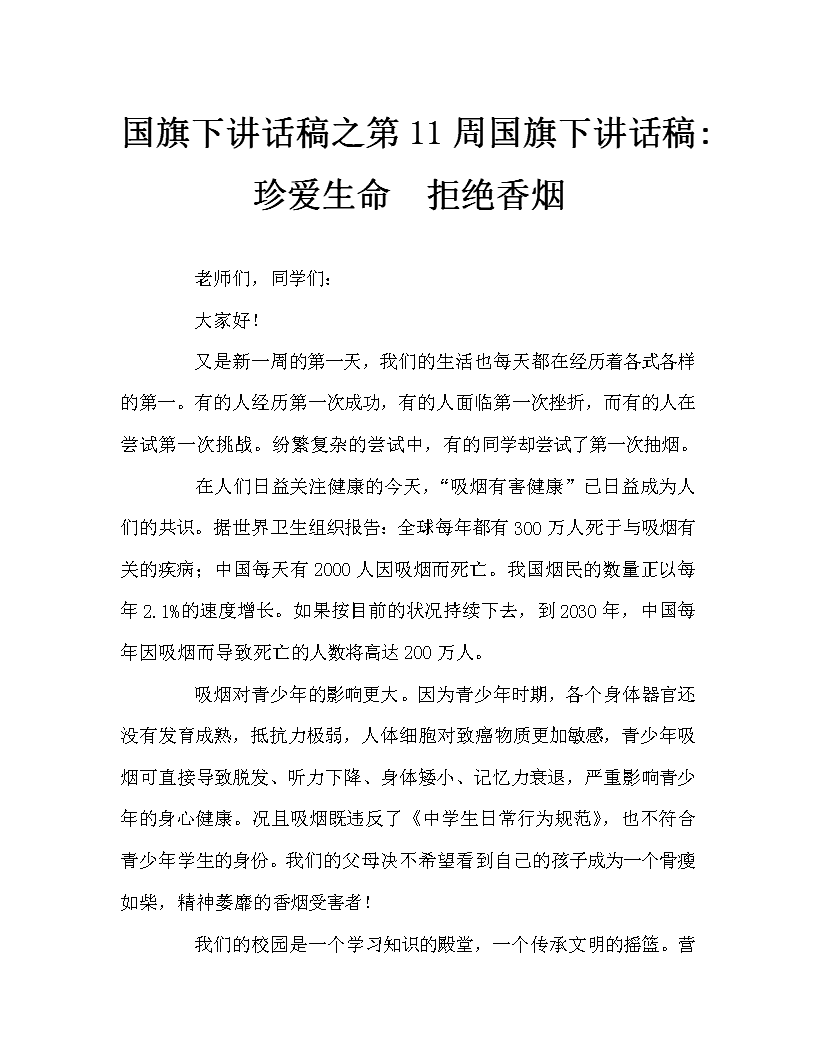 国旗下讲话稿之第11周国旗下讲话稿：珍爱生命　拒绝香烟

老师们，同学们：

大家好！

又是新一周的第一天，我们的生活也每天都在经历着各式各样的第一。有的人经历第一次成功，有的人面临第一次挫折，而有的人在尝试第一次挑战。纷繁复杂的尝试中，有的同学却尝试了第一次抽烟。

在人们日益关注健康的今天，“吸烟有害健康”已日益成为人们的共识。据世界卫生组织报告：全球每年都有300万人死于与吸烟有关的疾病；中国每天有2000人因吸烟而死亡。我国烟民的数量正以每年2.1%的速度增长。如果按目前的状况持续下去，到2030年，中国每年因吸烟而导致死亡的人数将高达200万人。

吸烟对青少年的影响更大。因为青少年时期，各个身体器官还没有发育成熟，抵抗力极弱，人体细胞对致癌物质更加敏感，青少年吸烟可直接导致脱发、听力下降、身体矮小、记忆力衰退，严重影响青少年的身心健康。况且吸烟既违反了《中学生日常行为规范》，也不符合青少年学生的身份。我们的父母决不希望看到自己的孩子成为一个骨瘦如柴，精神萎靡的香烟受害者！

我们的校园是一个学习知识的殿堂，一个传承文明的摇篮。营